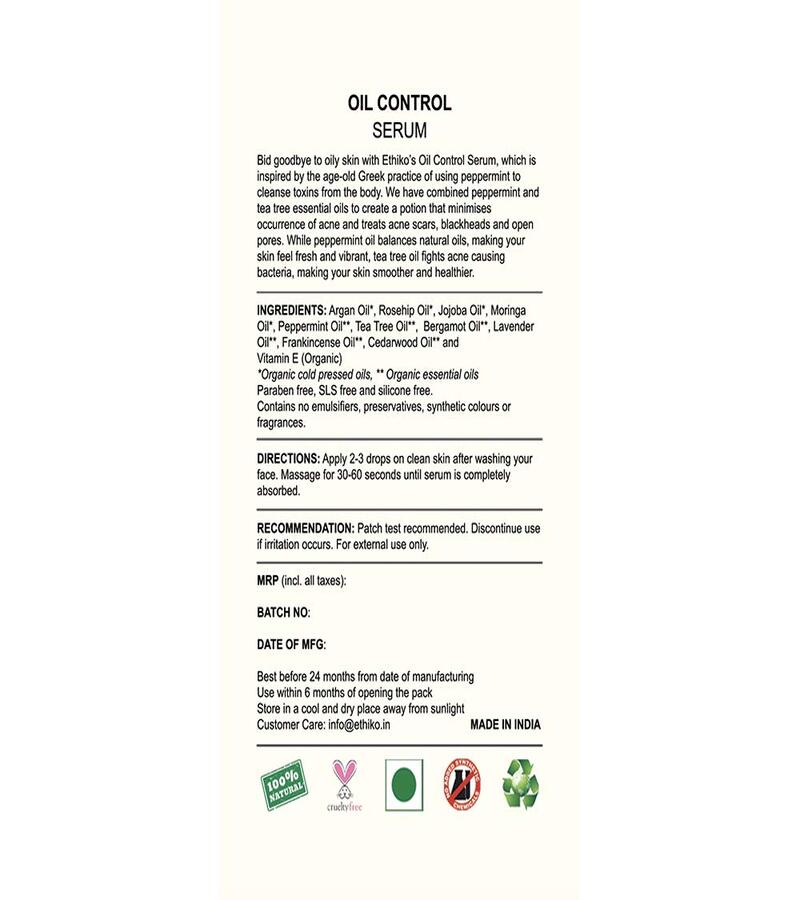 OIL CONTROL
SERUM

Bid goodbye to oily skin with Ethiko's Oil Control Serum, which is inspired by the age-old Greek practice of using peppermint to cleanse toxins from the body. We have combined peppermint and tea tree essential oils to create a potion that minimises occurrence of acne and treats acne scars, blackheads and open pores. While peppermint oil balances natural oils, making your skin feel fresh and vibrant, tea tree oil fights acne causing bacteria, making your skin smoother and healthier.

INGREDIENTS: Argan Oil*, Rosehip Oil*, Jojoba Oil*, Moringa Oil*, Peppermint Oil**, Tea Tree Oil**, Bergamot Oil**, Lavender Oil**, Frankincense Oil**, Cedarwood Oil** and Vitamin E (Organic)
*Organic cold pressed oils, ** Organic essential oils
Paraben free, SLS free and silicone free.
Contains no emulsifiers, preservatives, synthetic colours or fragrances.

DIRECTIONS: Apply 2-3 drops on clean skin after washing your face. Massage for 30-60 seconds until serum is completely absorbed.

RECOMMENDATION: Patch test recommended. Discontinue use if irritation occurs. For external use only.

MRP (incl. all taxes):

BATCH NO:

DATE OF MFG:

Best before 24 months from date of manufacturing
Use within 6 months of opening the pack
Store in a cool and dry place away from sunlight
Customer Care: info@ethiko.in MADE IN INDIA

100% NATURAL
crueltyfree
NO ADDED SYNTHETIC CHEMICALS